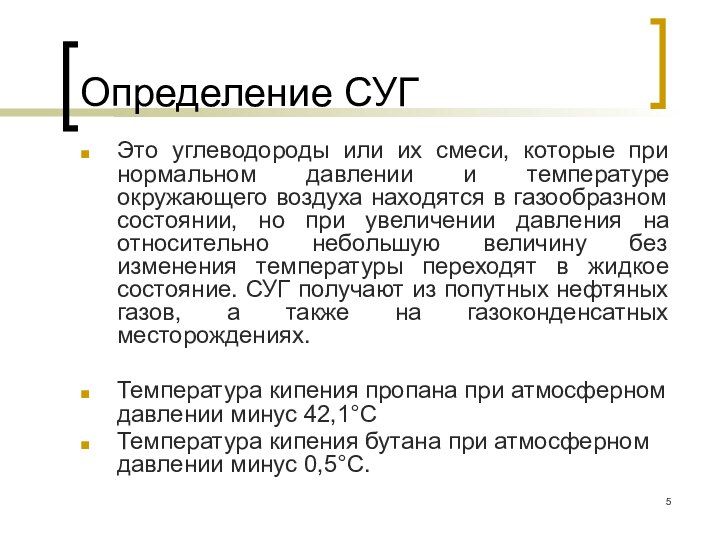 Определение СУГ

Это углеводороды или их смеси, которые при нормальном давлении и температуре окружающего воздуха находятся в газообразном состоянии, но при увеличении давления на относительно небольшую величину без изменения температуры переходят в жидкое состояние. СУГ получают из попутных нефтяных газов, а также на газоконденсатных месторождениях.

Температура кипения пропана при атмосферном давлении минус 42,1°С

Температура кипения бутана при атмосферном давлении минус 0,5°С.

5